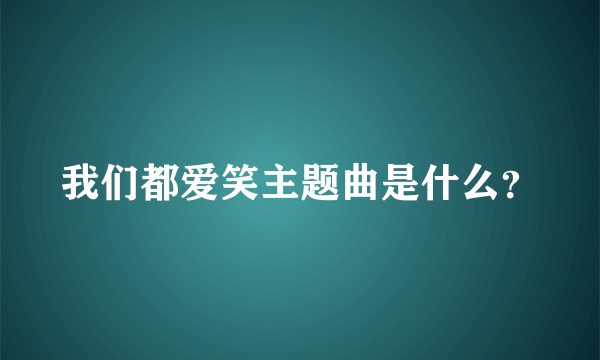 我们都爱笑主题曲是什么?